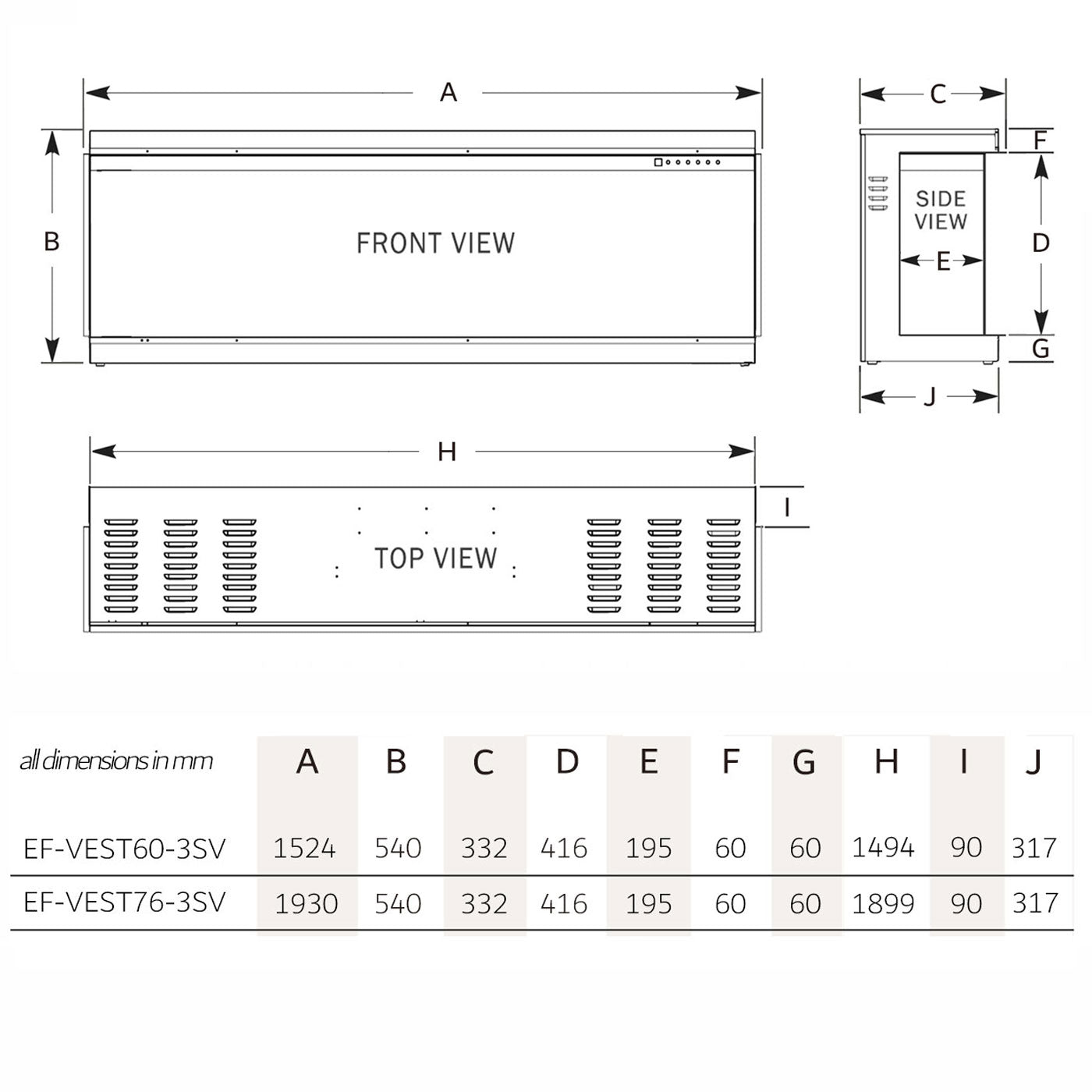 A

B

FRONT VIEW

C

F

SIDE VIEW

E

D

G

J

H

I

TOP VIEW

| all dimensions in mm | A | B | C | D | E | F | G | H | I | J |
|---|---|---|---|---|---|---|---|---|---|---|
| EF-VEST60-3SV | 1524 | 540 | 332 | 416 | 195 | 60 | 60 | 1494 | 90 | 317 |
| EF-VEST76-3SV | 1930 | 540 | 332 | 416 | 195 | 60 | 60 | 1899 | 90 | 317 |